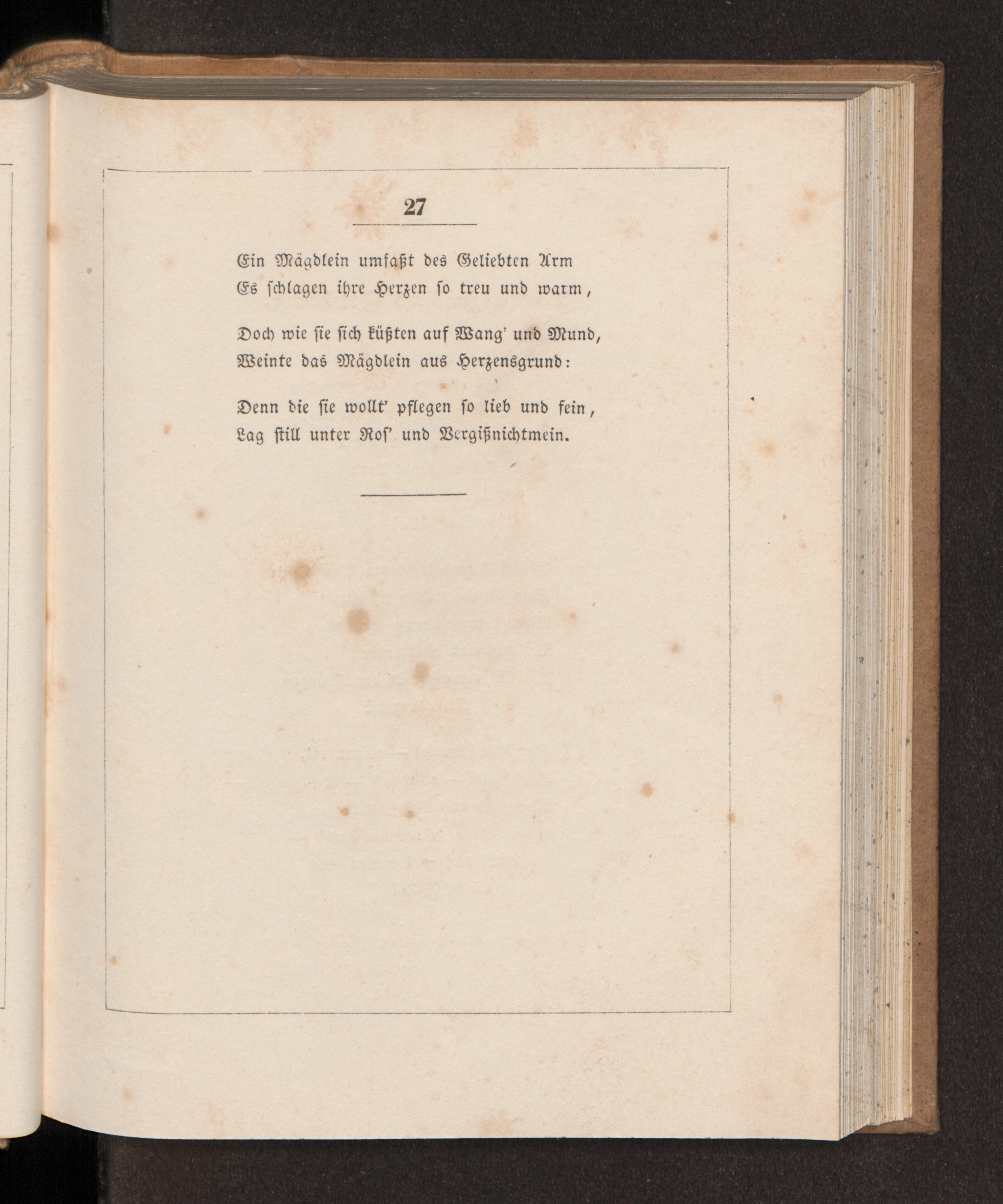 27

Ein Mägdlein umfaßt des Geliebten Arm
Es schlagen ihre Herzen so treu und warm,

Doch wie sie sich küßten auf Wang' und Mund,
Weinte das Mägdlein aus Herzensgrund:

Denn die sie wollt' pflegen so lieb und fein,
Lag still unter Ros' und Vergißnichtmein.